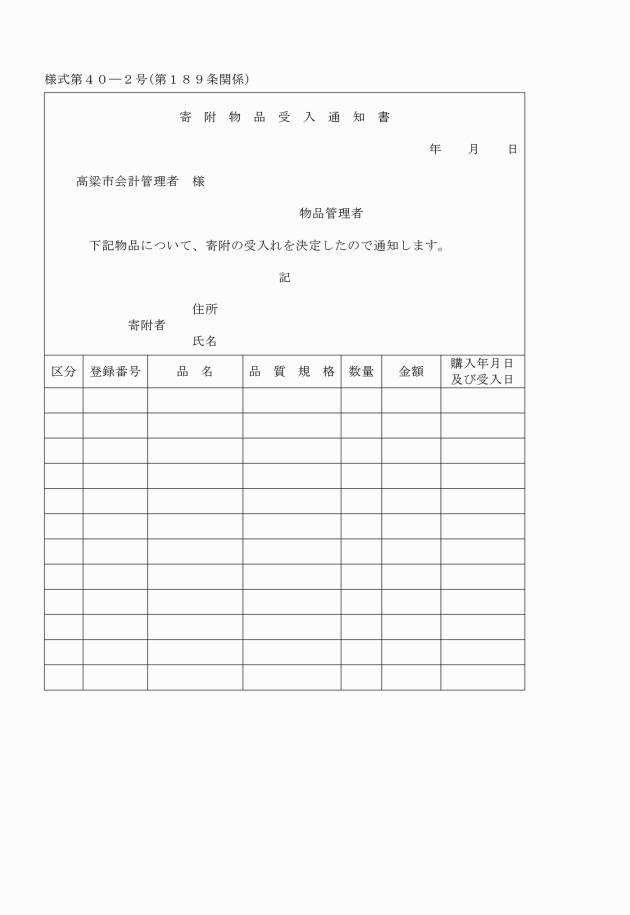 様式第４０―２号（第１８９条関係）

寄 附 物 品 受 入 通 知 書

年　月　日

高梁市会計管理者　様

物品管理者

下記物品について、寄附の受入れを決定したので通知します。

記

寄附者　住所
氏名

| 区分 | 登録番号 | 品　名 | 品 質 規 格 | 数量 | 金額 | 購入年月日及び受入日 |
|---|---|---|---|---|---|---|
| | | | | | | |
| | | | | | | |
| | | | | | | |
| | | | | | | |
| | | | | | | |
| | | | | | | |
| | | | | | | |
| | | | | | | |
| | | | | | | |
| | | | | | | |
| | | | | | | |
| | | | | | | |